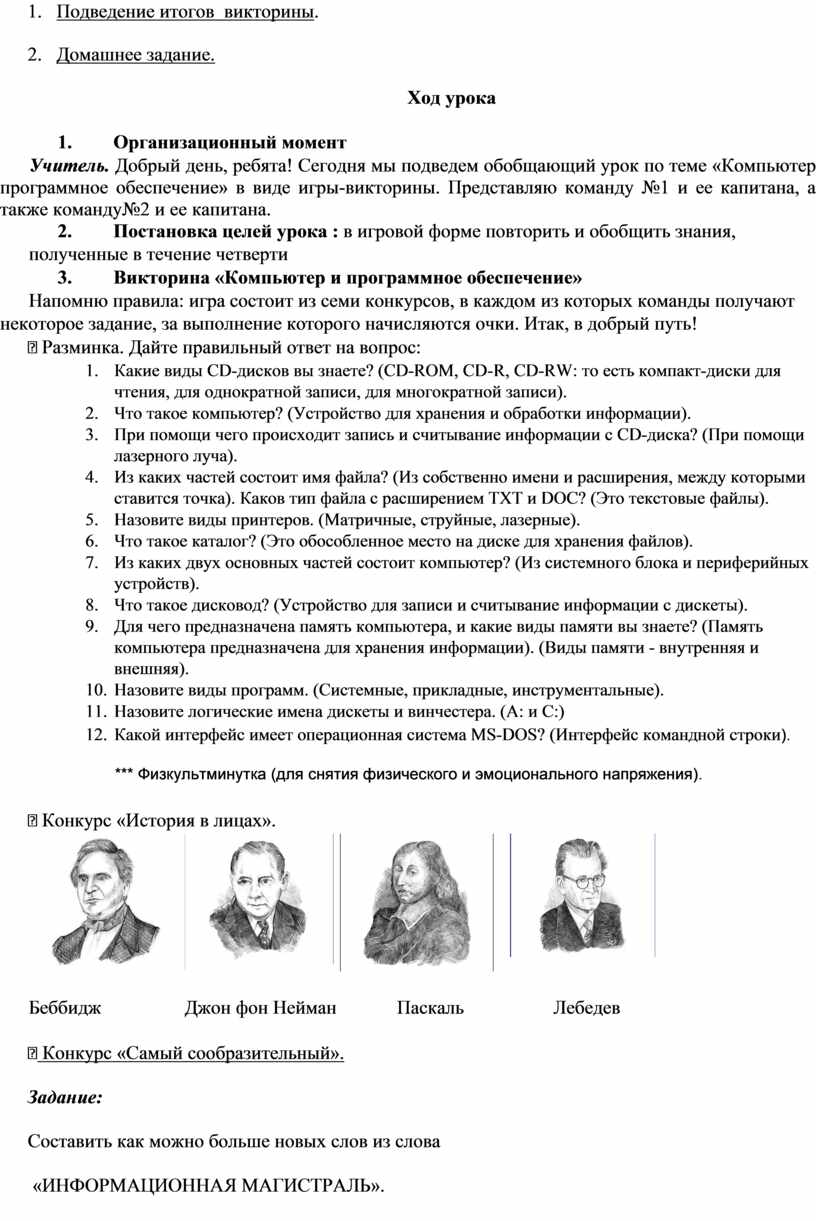 1. Подведение итогов викторины.

2. Домашнее задание.

Ход урока

1. Организационный момент

Учитель. Добрый день, ребята! Сегодня мы подведем обобщающий урок по теме «Компьютер программное обеспечение» в виде игры-викторины. Представляю команду №1 и ее капитана, а также команду№2 и ее капитана.

2. Постановка целей урока : в игровой форме повторить и обобщить знания, полученные в течение четверти

3. Викторина «Компьютер и программное обеспечение»

Напомню правила: игра состоит из семи конкурсов, в каждом из которых команды получают некоторое задание, за выполнение которого начисляются очки. Итак, в добрый путь!

 Разминка. Дайте правильный ответ на вопрос:

1. Какие виды CD-дисков вы знаете? (CD-ROM, CD-R, CD-RW: то есть компакт-диски для чтения, для однократной записи, для многократной записи).
2. Что такое компьютер? (Устройство для хранения и обработки информации).
3. При помощи чего происходит запись и считывание информации с CD-диска? (При помощи лазерного луча).
4. Из каких частей состоит имя файла? (Из собственно имени и расширения, между которыми ставится точка). Каков тип файла с расширением TXT и DOC? (Это текстовые файлы).
5. Назовите виды принтеров. (Матричные, струйные, лазерные).
6. Что такое каталог? (Это обособленное место на диске для хранения файлов).
7. Из каких двух основных частей состоит компьютер? (Из системного блока и периферийных устройств).
8. Что такое дисковод? (Устройство для записи и считывание информации с дискеты).
9. Для чего предназначена память компьютера, и какие виды памяти вы знаете? (Память компьютера предназначена для хранения информации). (Виды памяти - внутренняя и внешняя).
10. Назовите виды программ. (Системные, прикладные, инструментальные).
11. Назовите логические имена дискеты и винчестера. (А: и С:)
12. Какой интерфейс имеет операционная система MS-DOS? (Интерфейс командной строки).

*** Физкультминутка (для снятия физического и эмоционального напряжения).

 Конкурс «История в лицах».

Беббидж Джон фон Нейман Паскаль Лебедев

 Конкурс «Самый сообразительный».

Задание:

Составить как можно больше новых слов из слова

«ИНФОРМАЦИОННАЯ МАГИСТРАЛЬ».